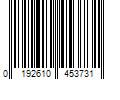 0 192610 453731